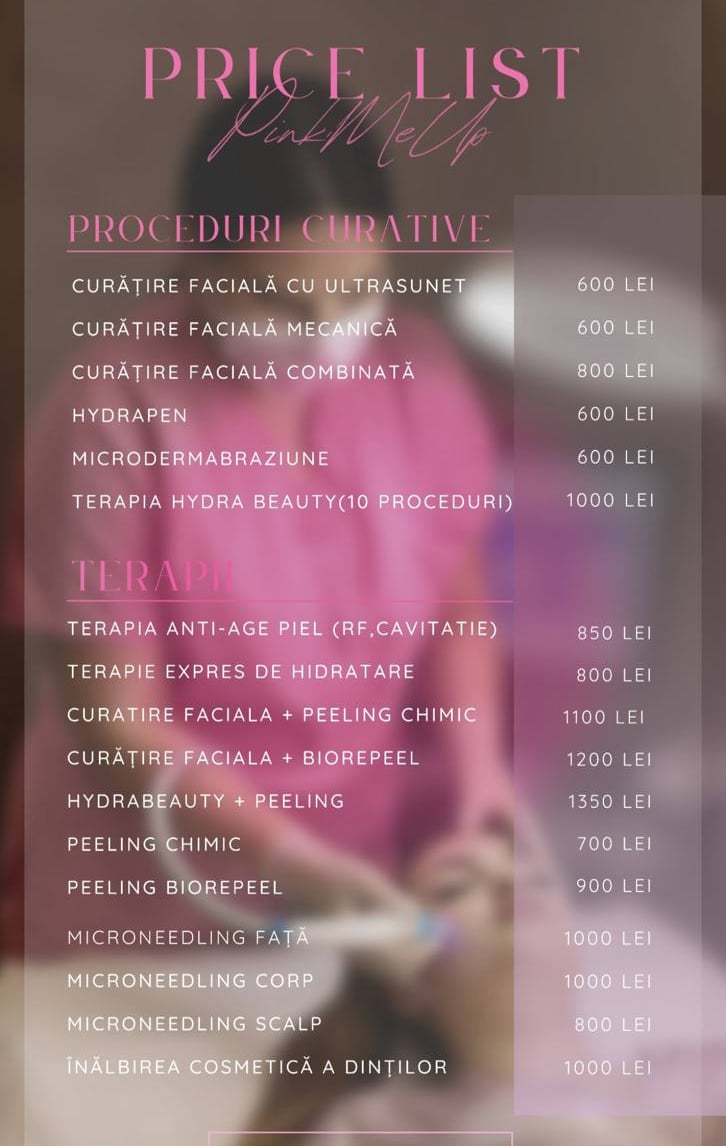 PRICE LIST
PinkMeUp

PROCEDURI CURATIVE

| | |
|---|---|
| CURĂȚIRE FACIALĂ CU ULTRASUNET | 600 LEI |
| CURĂȚIRE FACIALĂ MECANICĂ | 600 LEI |
| CURĂȚIRE FACIALĂ COMBINATĂ | 800 LEI |
| HYDRAPEN | 600 LEI |
| MICRODERMABRAZIUNE | 600 LEI |
| TERAPIA HYDRA BEAUTY(10 PROCEDURI) | 1000 LEI |

TERAPII

| | |
|---|---|
| TERAPIA ANTI-AGE PIEL (RF,CAVITATIE) | 850 LEI |
| TERAPIE EXPRES DE HIDRATARE | 800 LEI |
| CURATIRE FACIALA + PEELING CHIMIC | 1100 LEI |
| CURĂȚIRE FACIALA + BIOREPEEL | 1200 LEI |
| HYDRABEAUTY + PEELING | 1350 LEI |
| PEELING CHIMIC | 700 LEI |
| PEELING BIOREPEEL | 900 LEI |
| MICRONEEDLING FAȚĂ | 1000 LEI |
| MICRONEEDLING CORP | 1000 LEI |
| MICRONEEDLING SCALP | 800 LEI |
| ÎNĂLBIREA COSMETICĂ A DINȚILOR | 1000 LEI |